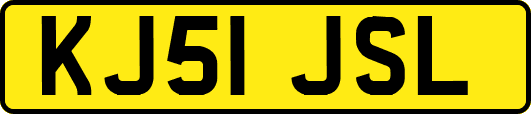 KJ51 JSL